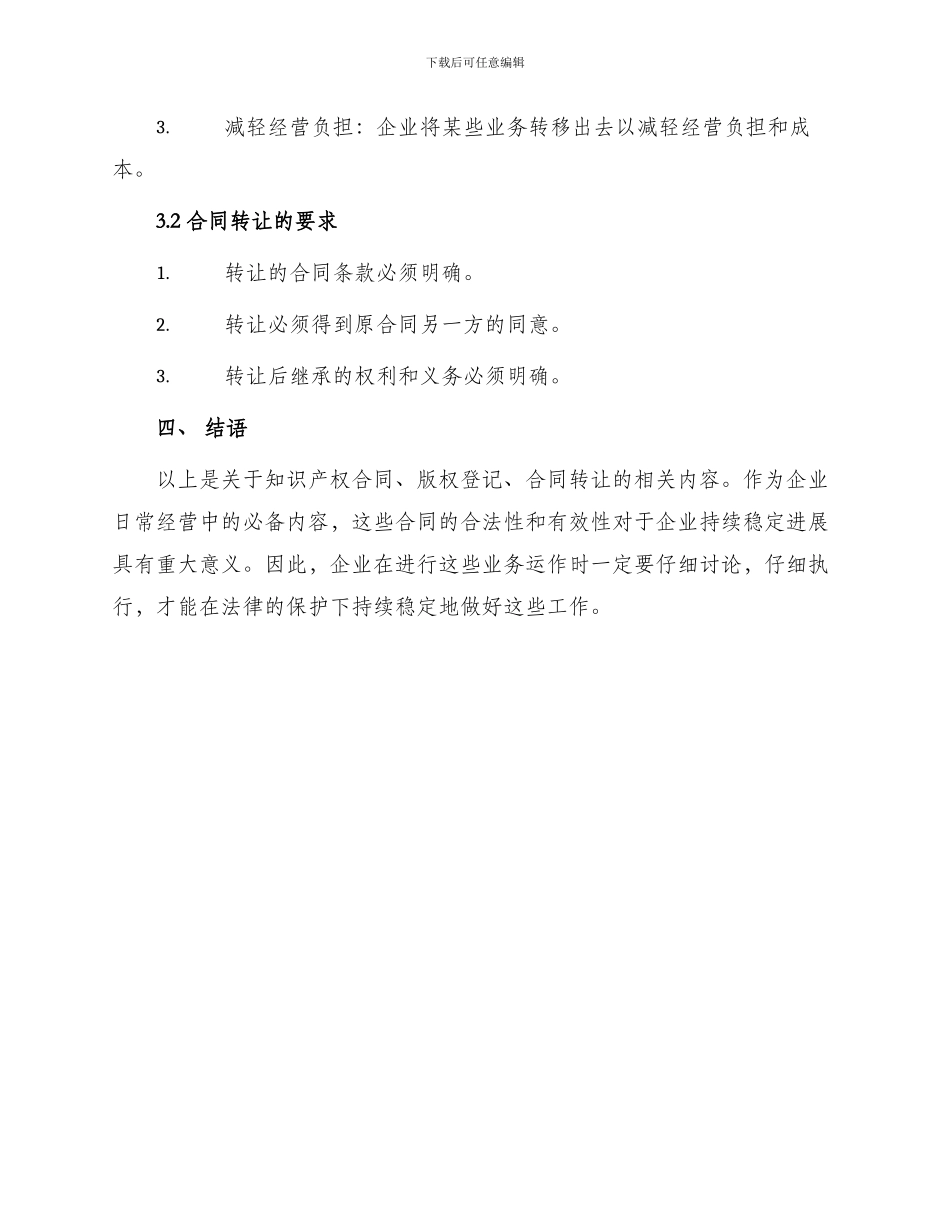 下载后可任意编辑

3. 减轻经营负担：企业将某些业务转移出去以减轻经营负担和成本。

3.2 合同转让的要求

1. 转让的合同条款必须明确。

2. 转让必须得到原合同另一方的同意。

3. 转让后继承的权利和义务必须明确。

四、 结语

以上是关于知识产权合同、版权登记、合同转让的相关内容。作为企业日常经营中的必备内容，这些合同的合法性和有效性对于企业持续稳定进展具有重大意义。因此，企业在进行这些业务运作时一定要仔细讨论，仔细执行，才能在法律的保护下持续稳定地做好这些工作。